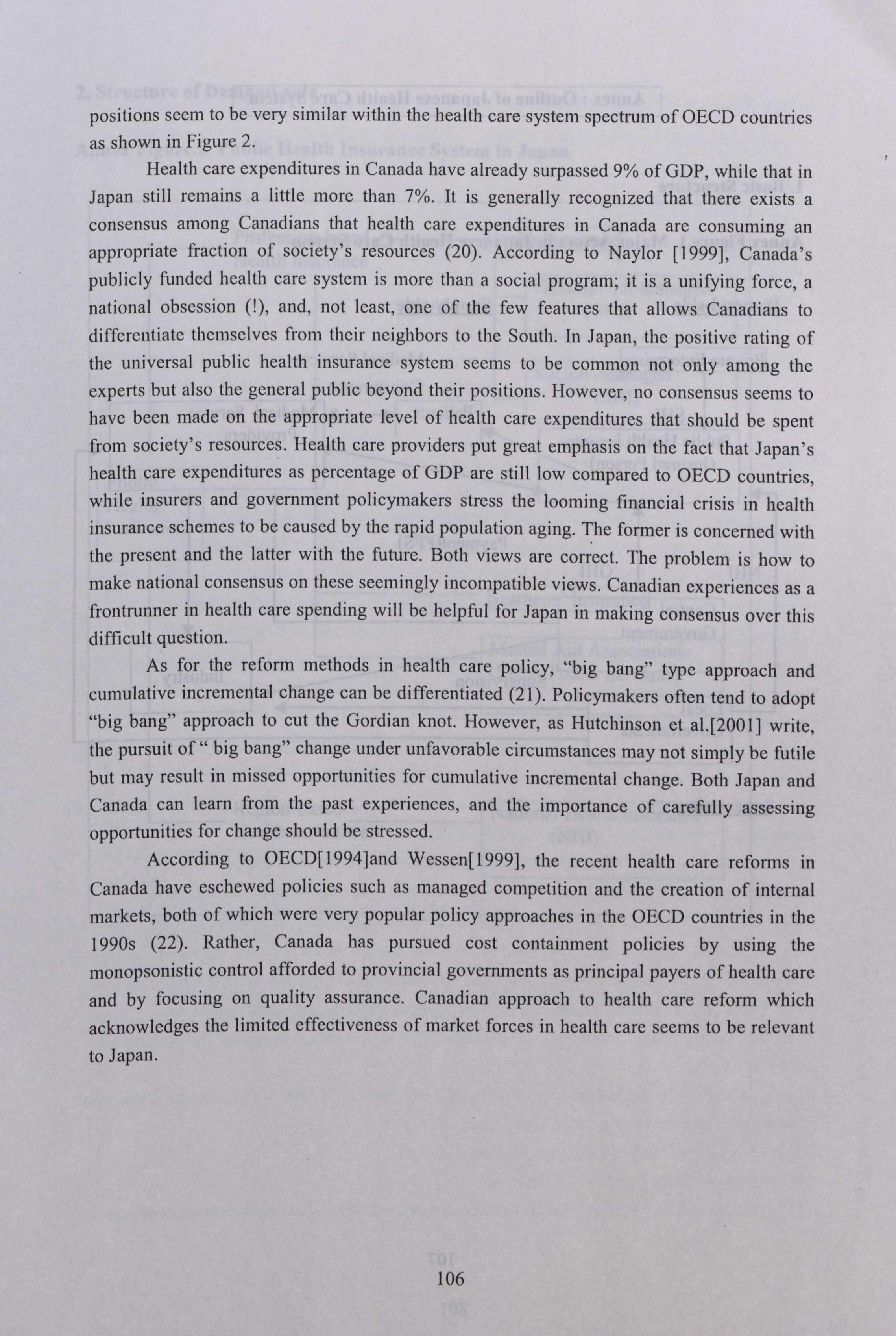 positions seem to be very similar within the health care system spectrum of OECD countries as shown in Figure 2.

Health care expenditures in Canada have already surpassed 9% of GDP, while that in Japan still remains a little more than 7%. It is generally recognized that there exists a consensus among Canadians that health care expenditures in Canada are consuming an appropriate fraction of society's resources (20). According to Naylor [1999], Canada's publicly funded health care system is more than a social program; it is a unifying force, a national obsession (!), and, not least, one of the few features that allows Canadians to differentiate themselves from their neighbors to the South. In Japan, the positive rating of the universal public health insurance system seems to be common not only among the experts but also the general public beyond their positions. However, no consensus seems to have been made on the appropriate level of health care expenditures that should be spent from society's resources. Health care providers put great emphasis on the fact that Japan's health care expenditures as percentage of GDP are still low compared to OECD countries, while insurers and government policymakers stress the looming financial crisis in health insurance schemes to be caused by the rapid population aging. The former is concerned with the present and the latter with the future. Both views are correct. The problem is how to make national consensus on these seemingly incompatible views. Canadian experiences as a frontrunner in health care spending will be helpful for Japan in making consensus over this difficult question.

As for the reform methods in health care policy, "big bang" type approach and cumulative incremental change can be differentiated (21). Policymakers often tend to adopt "big bang" approach to cut the Gordian knot. However, as Hutchinson et al.[2001] write, the pursuit of " big bang" change under unfavorable circumstances may not simply be futile but may result in missed opportunities for cumulative incremental change. Both Japan and Canada can learn from the past experiences, and the importance of carefully assessing opportunities for change should be stressed.

According to OECD[1994]and Wessen[1999], the recent health care reforms in Canada have eschewed policies such as managed competition and the creation of internal markets, both of which were very popular policy approaches in the OECD countries in the 1990s (22). Rather, Canada has pursued cost containment policies by using the monopsonistic control afforded to provincial governments as principal payers of health care and by focusing on quality assurance. Canadian approach to health care reform which acknowledges the limited effectiveness of market forces in health care seems to be relevant to Japan.

106